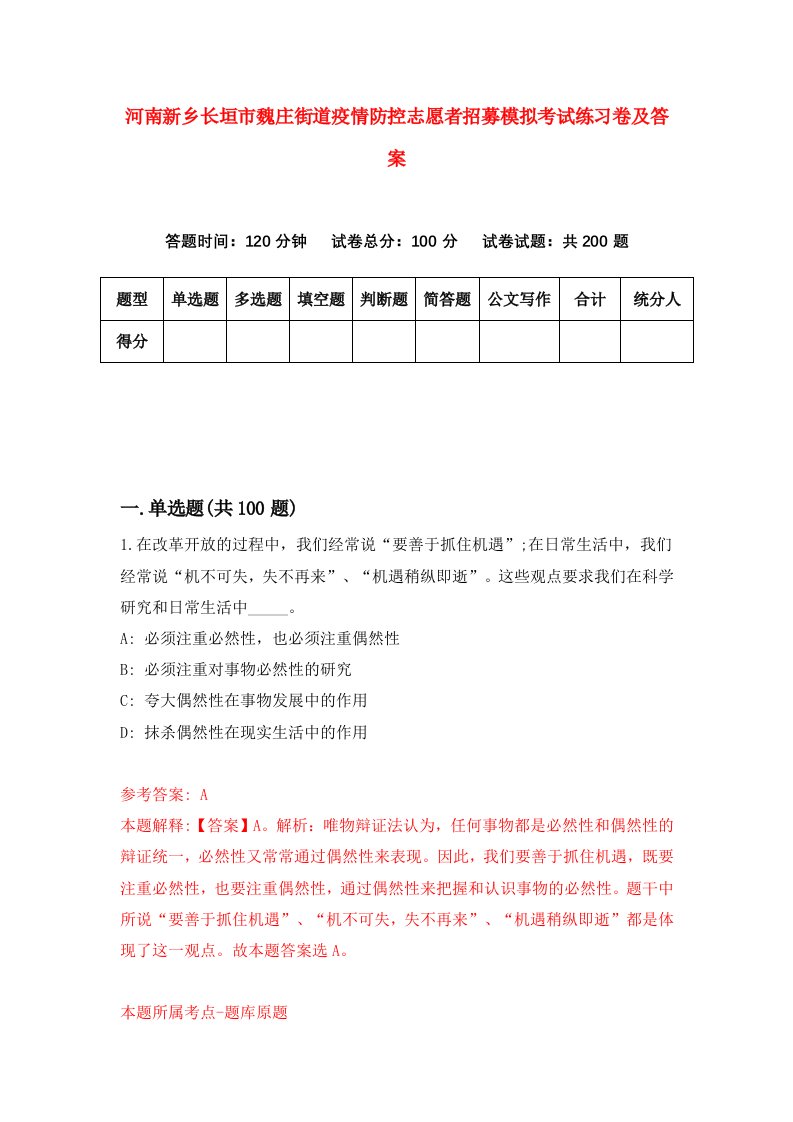 河南新乡长垣市魏庄街道疫情防控志愿者招募模拟考试练习卷及答案

答题时间：120 分钟　试卷总分：100 分　试卷试题：共 200 题

| 题型 | 单选题 | 多选题 | 填空题 | 判断题 | 简答题 | 公文写作 | 合计 | 统分人 |
|---|---|---|---|---|---|---|---|---|
| 得分 | | | | | | | | |

一.单选题(共 100 题)

1.在改革开放的过程中，我们经常说“要善于抓住机遇”;在日常生活中，我们经常说“机不可失，失不再来”、“机遇稍纵即逝”。这些观点要求我们在科学研究和日常生活中_____。

A: 必须注重必然性，也必须注重偶然性

B: 必须注重对事物必然性的研究

C: 夸大偶然性在事物发展中的作用

D: 抹杀偶然性在现实生活中的作用

参考答案: A

本题解释:【答案】A。解析：唯物辩证法认为，任何事物都是必然性和偶然性的辩证统一，必然性又常常通过偶然性来表现。因此，我们要善于抓住机遇，既要注重必然性，也要注重偶然性，通过偶然性来把握和认识事物的必然性。题干中所说“要善于抓住机遇”、“机不可失，失不再来”、“机遇稍纵即逝”都是体现了这一观点。故本题答案选 A。

本题所属考点-题库原题